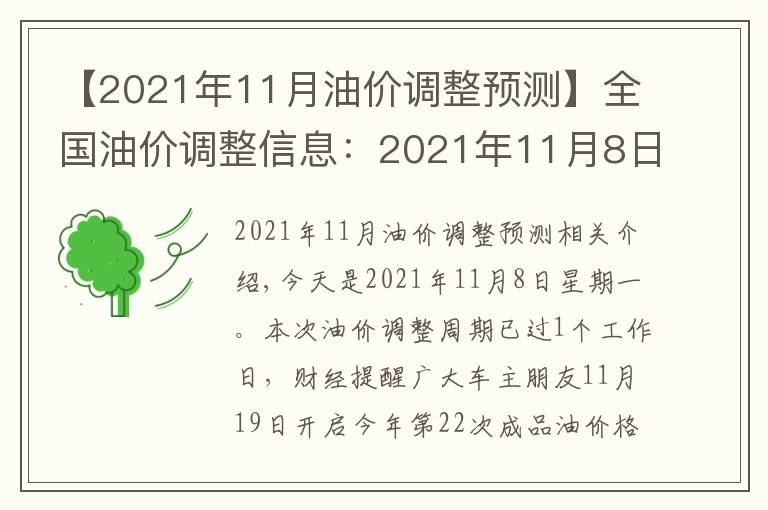 【2021年11月油价调整预测】全国油价调整信息：2021年11月8日

2021年11月油价调整预测相关介绍，今天是2021年11月8日星期一。本次油价调整周期已过1个工作日，财经提醒广大车主朋友11月19日开启今年第22次成品油价格